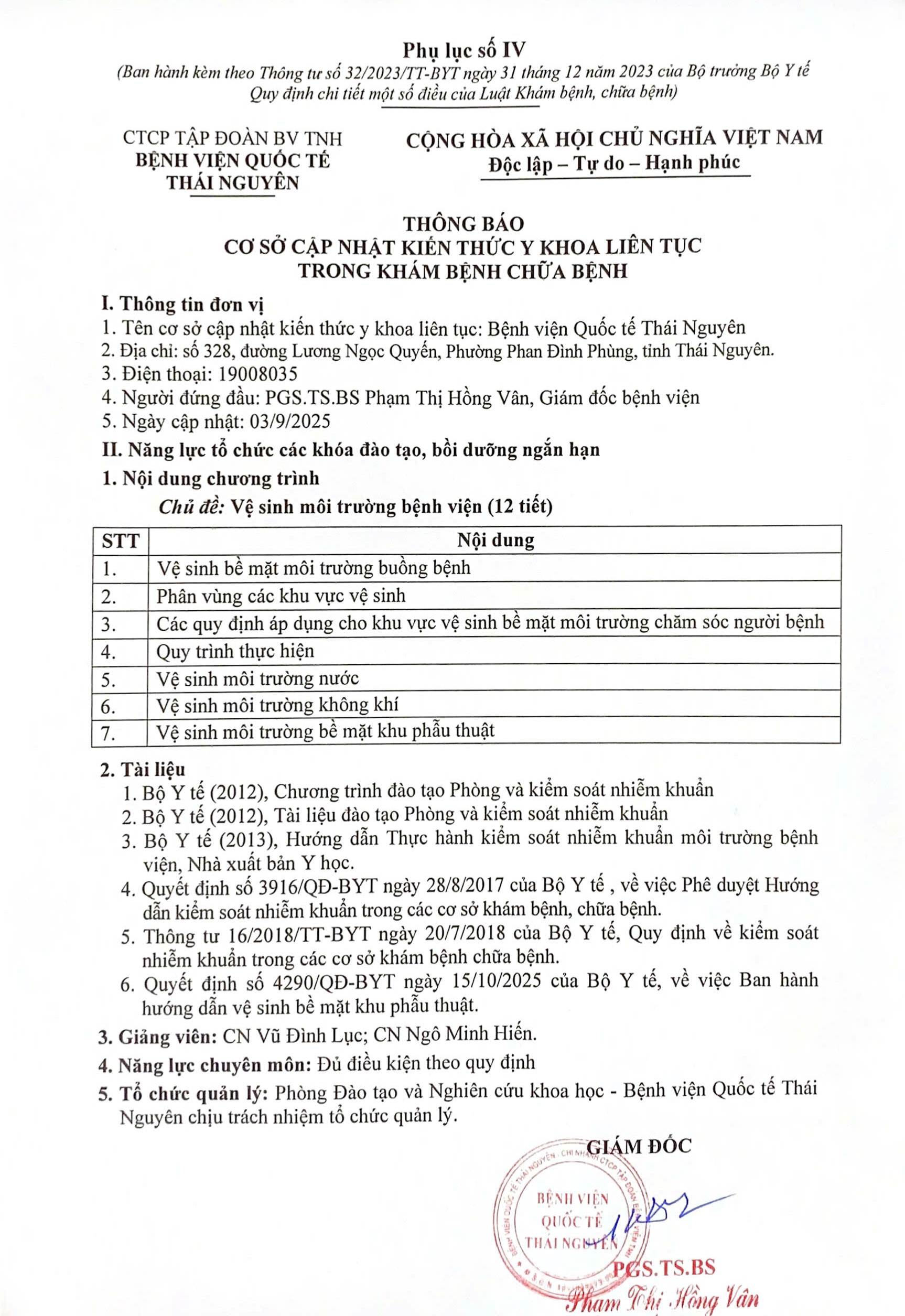 Phụ lục số IV
(Ban hành kèm theo Thông tư số 32/2023/TT-BYT ngày 31 tháng 12 năm 2023 của Bộ trưởng Bộ Y tế Quy định chi tiết một số điều của Luật Khám bệnh, chữa bệnh)

CTCP TẬP ĐOÀN BV TNH
BỆNH VIỆN QUỐC TẾ THÁI NGUYÊN

CỘNG HÒA XÃ HỘI CHỦ NGHĨA VIỆT NAM
Độc lập – Tự do – Hạnh phúc

THÔNG BÁO
CƠ SỞ CẬP NHẬT KIẾN THỨC Y KHOA LIÊN TỤC
TRONG KHÁM BỆNH CHỮA BỆNH

I. Thông tin đơn vị
1. Tên cơ sở cập nhật kiến thức y khoa liên tục: Bệnh viện Quốc tế Thái Nguyên
2. Địa chỉ: số 328, đường Lương Ngọc Quyến, Phường Phan Đình Phùng, tỉnh Thái Nguyên.
3. Điện thoại: 19008035
4. Người đứng đầu: PGS.TS.BS Phạm Thị Hồng Vân, Giám đốc bệnh viện
5. Ngày cập nhật: 03/9/2025
II. Năng lực tổ chức các khóa đào tạo, bồi dưỡng ngắn hạn
1. Nội dung chương trình
Chủ đề: Vệ sinh môi trường bệnh viện (12 tiết)

| STT | Nội dung |
|---|---|
| 1. | Vệ sinh bề mặt môi trường buồng bệnh |
| 2. | Phân vùng các khu vực vệ sinh |
| 3. | Các quy định áp dụng cho khu vực vệ sinh bề mặt môi trường chăm sóc người bệnh |
| 4. | Quy trình thực hiện |
| 5. | Vệ sinh môi trường nước |
| 6. | Vệ sinh môi trường không khí |
| 7. | Vệ sinh môi trường bề mặt khu phẫu thuật |

2. Tài liệu
1. Bộ Y tế (2012), Chương trình đào tạo Phòng và kiểm soát nhiễm khuẩn
2. Bộ Y tế (2012), Tài liệu đào tạo Phòng và kiểm soát nhiễm khuẩn
3. Bộ Y tế (2013), Hướng dẫn Thực hành kiểm soát nhiễm khuẩn môi trường bệnh viện, Nhà xuất bản Y học.
4. Quyết định số 3916/QĐ-BYT ngày 28/8/2017 của Bộ Y tế , về việc Phê duyệt Hướng dẫn kiểm soát nhiễm khuẩn trong các cơ sở khám bệnh, chữa bệnh.
5. Thông tư 16/2018/TT-BYT ngày 20/7/2018 của Bộ Y tế, Quy định về kiểm soát nhiễm khuẩn trong các cơ sở khám bệnh chữa bệnh.
6. Quyết định số 4290/QĐ-BYT ngày 15/10/2025 của Bộ Y tế, về việc Ban hành hướng dẫn vệ sinh bề mặt khu phẫu thuật.
3. Giảng viên: CN Vũ Đình Lục; CN Ngô Minh Hiến.
4. Năng lực chuyên môn: Đủ điều kiện theo quy định
5. Tổ chức quản lý: Phòng Đào tạo và Nghiên cứu khoa học - Bệnh viện Quốc tế Thái Nguyên chịu trách nhiệm tổ chức quản lý.

GIÁM ĐỐC
BỆNH VIỆN QUỐC TẾ THÁI NGUYÊN
PGS.TS.BS
Phạm Thị Hồng Vân